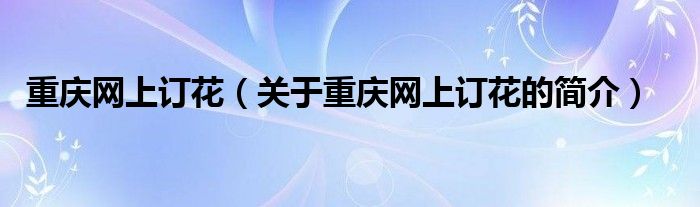 重庆网上订花（关于重庆网上订花的简介）